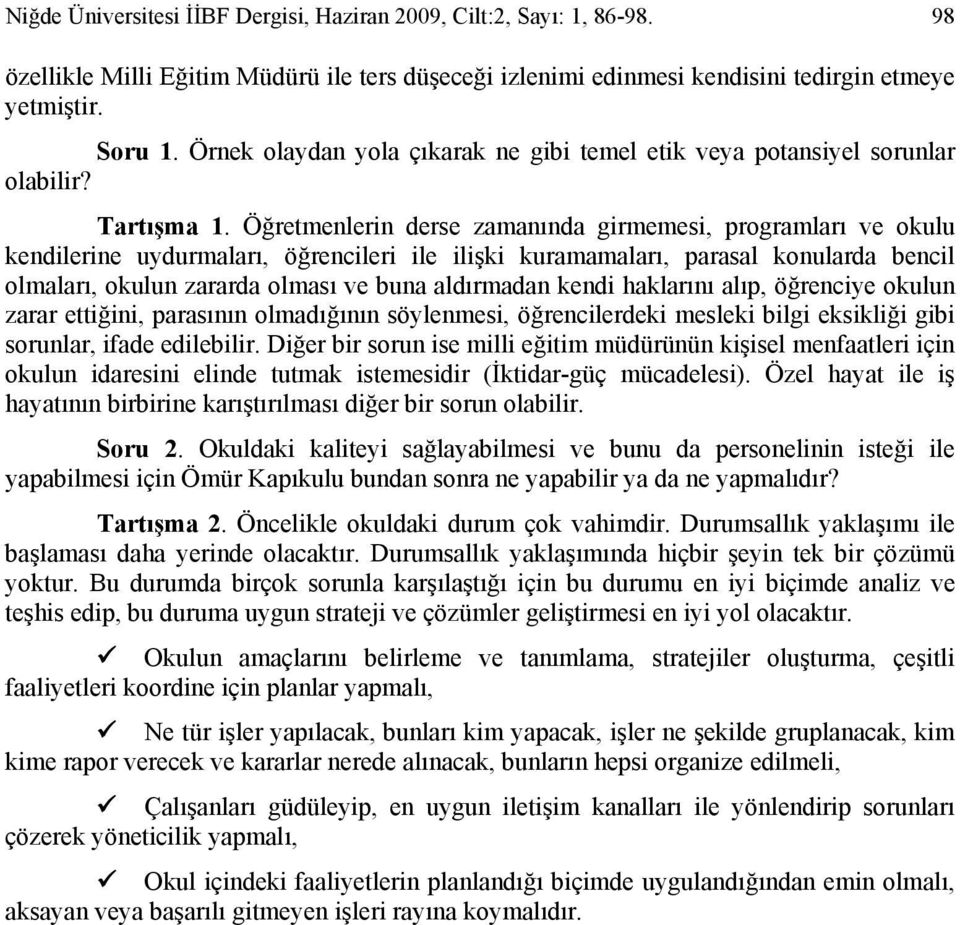 Niğde Üniversitesi İİBF Dergisi, Haziran 2009, Cilt:2, Sayı: 1, 86-98. 98

özellikle Milli Eğitim Müdürü ile ters düşeceği izlenimi edinmesi kendisini tedirgin etmeye yetmiştir.

Soru 1. Örnek olaydan yola çıkarak ne gibi temel etik veya potansiyel sorunlar olabilir?

Tartışma 1. Öğretmenlerin derse zamanında girmemesi, programları ve okulu kendilerine uydurmaları, öğrencileri ile ilişki kuramamaları, parasal konularda bencil olmaları, okulun zararda olması ve buna aldırmadan kendi haklarını alıp, öğrenciye okulun zarar ettiğini, parasının olmadığının söylenmesi, öğrencilerdeki mesleki bilgi eksikliği gibi sorunlar, ifade edilebilir. Diğer bir sorun ise milli eğitim müdürünün kişisel menfaatleri için okulun idaresini elinde tutmak istemesidir (İktidar-güç mücadelesi). Özel hayat ile iş hayatının birbirine karıştırılması diğer bir sorun olabilir.

Soru 2. Okuldaki kaliteyi sağlayabilmesi ve bunu da personelinin isteği ile yapabilmesi için Ömür Kapıkulu bundan sonra ne yapabilir ya da ne yapmalıdır?

Tartışma 2. Öncelikle okuldaki durum çok vahimdir. Durumsallık yaklaşımı ile başlaması daha yerinde olacaktır. Durumsallık yaklaşımında hiçbir şeyin tek bir çözümü yoktur. Bu durumda birçok sorunla karşılaştığı için bu durumu en iyi biçimde analiz ve teşhis edip, bu duruma uygun strateji ve çözümler geliştirmesi en iyi yol olacaktır.

✓ Okulun amaçlarını belirleme ve tanımlama, stratejiler oluşturma, çeşitli faaliyetleri koordine için planlar yapmalı,

✓ Ne tür işler yapılacak, bunları kim yapacak, işler ne şekilde gruplanacak, kim kime rapor verecek ve kararlar nerede alınacak, bunların hepsi organize edilmeli,

✓ Çalışanları güdüleyip, en uygun iletişim kanalları ile yönlendirip sorunları çözerek yöneticilik yapmalı,

✓ Okul içindeki faaliyetlerin planlandığı biçimde uygulandığından emin olmalı, aksayan veya başarılı gitmeyen işleri rayına koymalıdır.